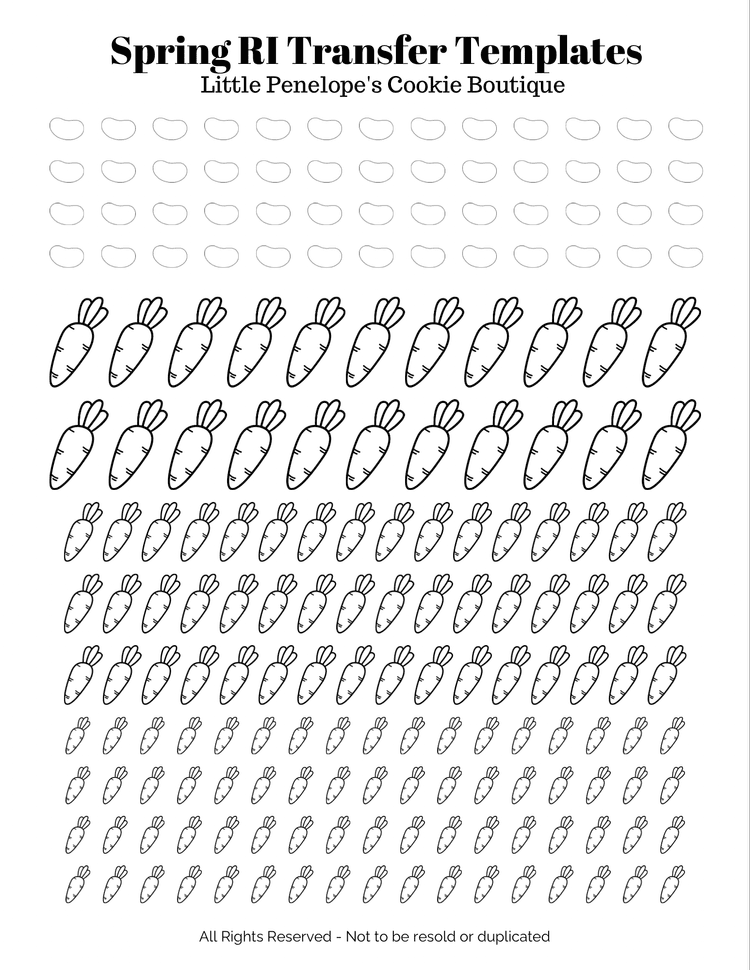 Spring RI Transfer Templates
Little Penelope's Cookie Boutique

All Rights Reserved - Not to be resold or duplicated